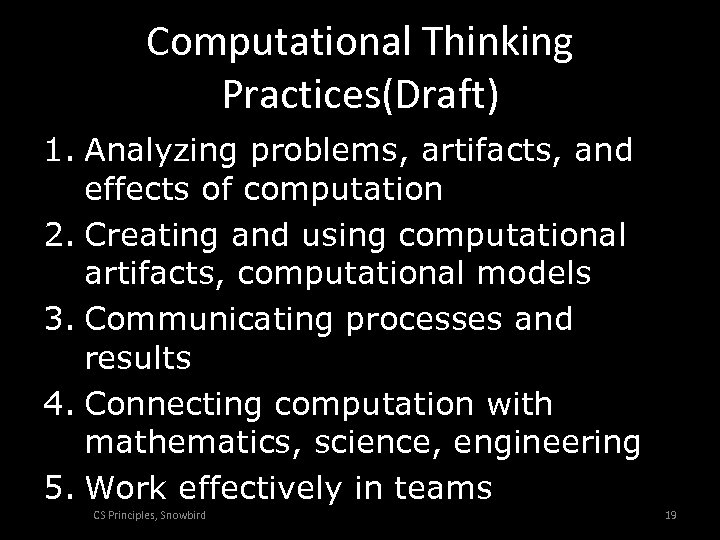 Computational Thinking Practices(Draft)

1. Analyzing problems, artifacts, and effects of computation
2. Creating and using computational artifacts, computational models
3. Communicating processes and results
4. Connecting computation with mathematics, science, engineering
5. Work effectively in teams

CS Principles, Snowbird

19